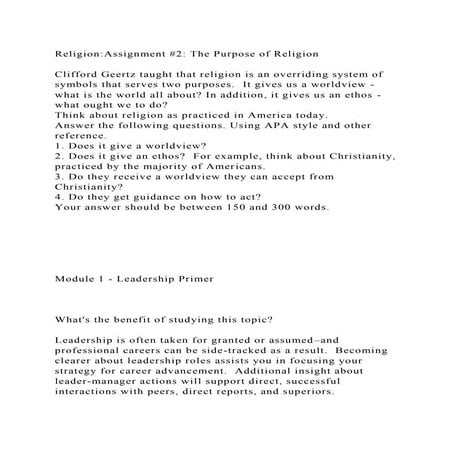 Religion:Assignment #2: The Purpose of Religion

Clifford Geertz taught that religion is an overriding system of symbols that serves two purposes.  It gives us a worldview - what is the world all about? In addition, it gives us an ethos - what ought we to do?
Think about religion as practiced in America today.
Answer the following questions. Using APA style and other reference.
1. Does it give a worldview?
2. Does it give an ethos?  For example, think about Christianity, practiced by the majority of Americans.
3. Do they receive a worldview they can accept from Christianity?
4. Do they get guidance on how to act?
Your answer should be between 150 and 300 words.

Module 1 - Leadership Primer

What's the benefit of studying this topic?

Leadership is often taken for granted or assumed–and professional careers can be side-tracked as a result.  Becoming clearer about leadership roles assists you in focusing your strategy for career advancement.  Additional insight about leader-manager actions will support direct, successful interactions with peers, direct reports, and superiors.